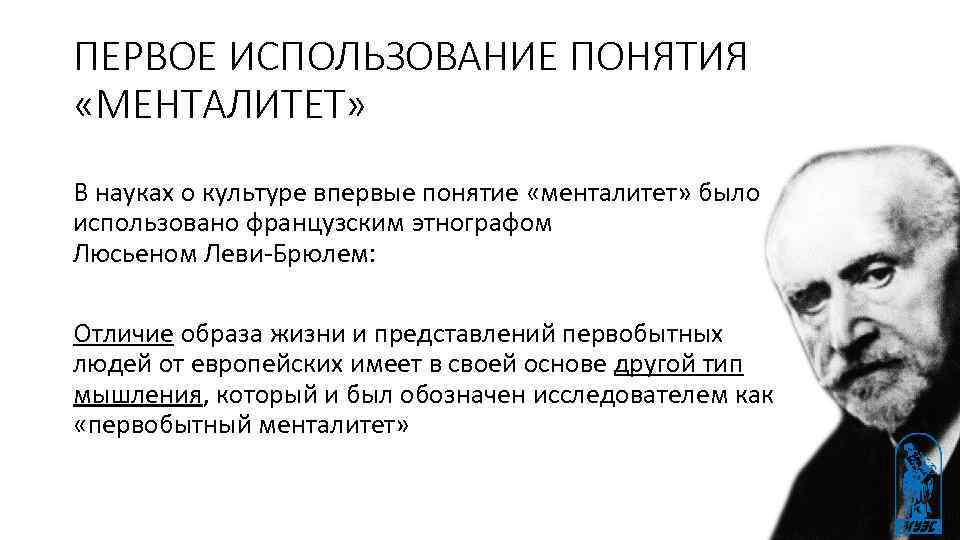 ПЕРВОЕ ИСПОЛЬЗОВАНИЕ ПОНЯТИЯ «МЕНТАЛИТЕТ»

В науках о культуре впервые понятие «менталитет» было использовано французским этнографом Люсьеном Леви-Брюлем:

Отличие образа жизни и представлений первобытных людей от европейских имеет в своей основе другой тип мышления, который и был обозначен исследователем как «первобытный менталитет»